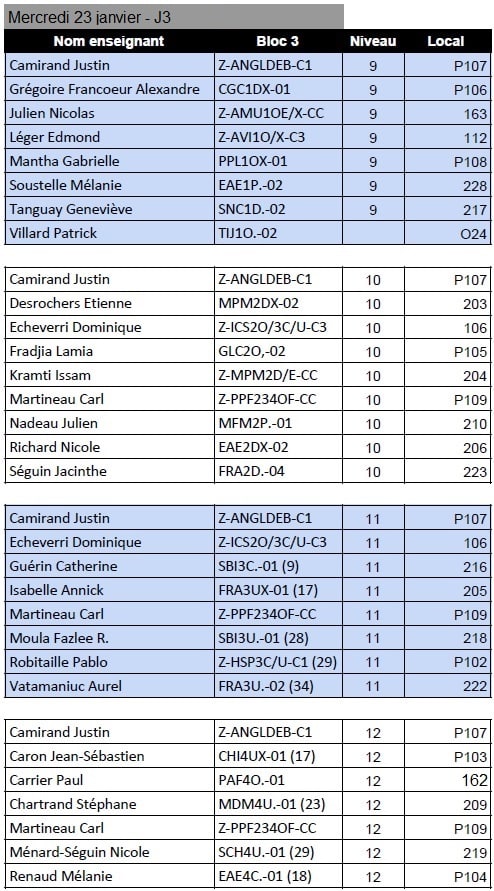 Mercredi 23 janvier - J3

| Nom enseignant | Bloc 3 | Niveau | Local |
|---|---|---|---|
| Camirand Justin | Z-ANGLDEB-C1 | 9 | P107 |
| Grégoire Francoeur Alexandre | CGC1DX-01 | 9 | P106 |
| Julien Nicolas | Z-AMU1OE/X-CC | 9 | 163 |
| Léger Edmond | Z-AVI1O/X-C3 | 9 | 112 |
| Mantha Gabrielle | PPL1OX-01 | 9 | P108 |
| Soustelle Mélanie | EAE1P.-02 | 9 | 228 |
| Tanguay Geneviève | SNC1D.-02 | 9 | 217 |
| Villard Patrick | TIJ1O.-02 | | O24 |

| | | | |
|---|---|---|---|
| Camirand Justin | Z-ANGLDEB-C1 | 10 | P107 |
| Desrochers Etienne | MPM2DX-02 | 10 | 203 |
| Echeverri Dominique | Z-ICS2O/3C/U-C3 | 10 | 106 |
| Fradjia Lamia | GLC2O,-02 | 10 | P105 |
| Kramti Issam | Z-MPM2D/E-CC | 10 | 204 |
| Martineau Carl | Z-PPF234OF-CC | 10 | P109 |
| Nadeau Julien | MFM2P.-01 | 10 | 210 |
| Richard Nicole | EAE2DX-02 | 10 | 206 |
| Séguin Jacinthe | FRA2D.-04 | 10 | 223 |

| | | | |
|---|---|---|---|
| Camirand Justin | Z-ANGLDEB-C1 | 11 | P107 |
| Echeverri Dominique | Z-ICS2O/3C/U-C3 | 11 | 106 |
| Guérin Catherine | SBI3C.-01 (9) | 11 | 216 |
| Isabelle Annick | FRA3UX-01 (17) | 11 | 205 |
| Martineau Carl | Z-PPF234OF-CC | 11 | P109 |
| Moula Fazlee R. | SBI3U.-01 (28) | 11 | 218 |
| Robitaille Pablo | Z-HSP3C/U-C1 (29) | 11 | P102 |
| Vatamaniuc Aurel | FRA3U.-02 (34) | 11 | 222 |

| | | | |
|---|---|---|---|
| Camirand Justin | Z-ANGLDEB-C1 | 12 | P107 |
| Caron Jean-Sébastien | CHI4UX-01 (17) | 12 | P103 |
| Carrier Paul | PAF4O.-01 | 12 | 162 |
| Chartrand Stéphane | MDM4U.-01 (23) | 12 | 209 |
| Martineau Carl | Z-PPF234OF-CC | 12 | P109 |
| Ménard-Séguin Nicole | SCH4U.-01 (29) | 12 | 219 |
| Renaud Mélanie | EAE4C.-01 (18) | 12 | P104 |